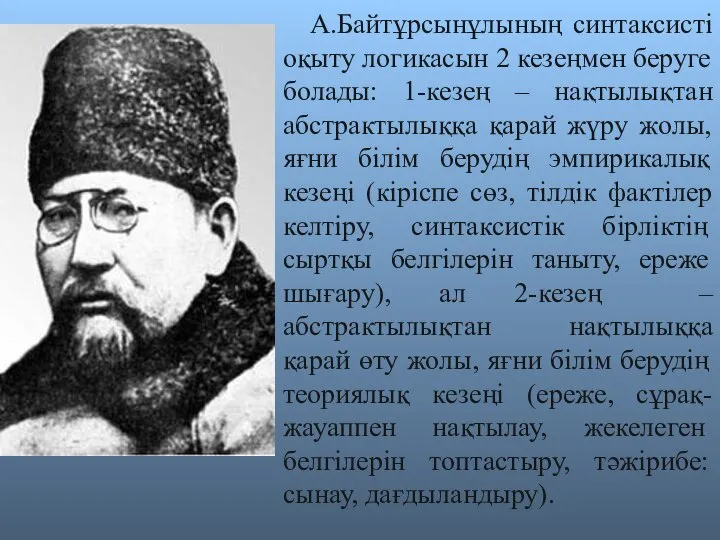 А.Байтұрсынұлының синтаксисті оқыту логикасын 2 кезеңмен беруге болады: 1-кезең – нақтылықтан абстрактылыққа қарай жүру жолы, яғни білім берудің эмпирикалық кезеңі (кіріспе сөз, тілдік фактілер келтіру, синтаксистік бірліктің сыртқы белгілерін таныту, ереже шығару), ал 2-кезең – абстрактылықтан нақтылыққа қарай өту жолы, яғни білім берудің теориялық кезеңі (ереже, сұрақ-жауаппен нақтылау, жекелеген белгілерін топтастыру, тәжірибе: сынау, дағдыландыру).